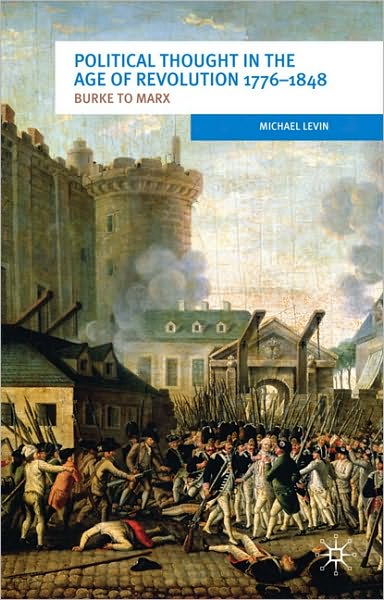 POLITICAL THOUGHT IN THE AGE OF REVOLUTION 1776–1848

BURKE TO MARX

MICHAEL LEVIN